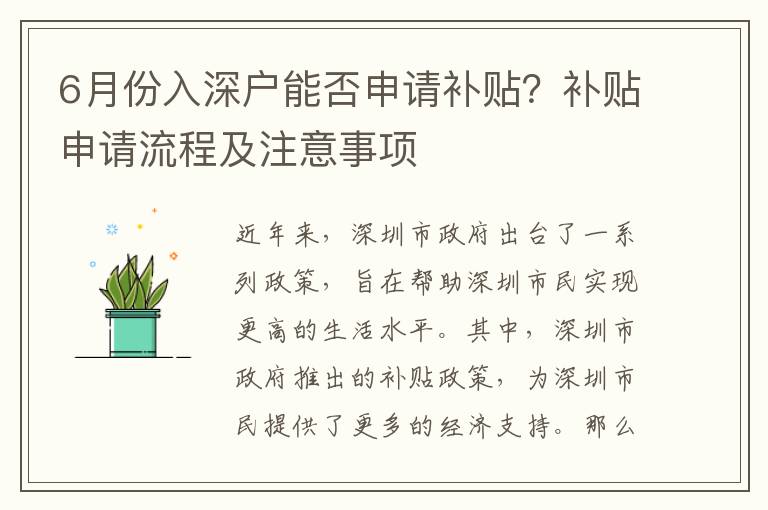 6月份入深户能否申请补贴？补贴申请流程及注意事项

近年来，深圳市政府出台了一系列政策，旨在帮助深圳市民实现更高的生活水平。其中，深圳市政府推出的补贴政策，为深圳市民提供了更多的经济支持。那么